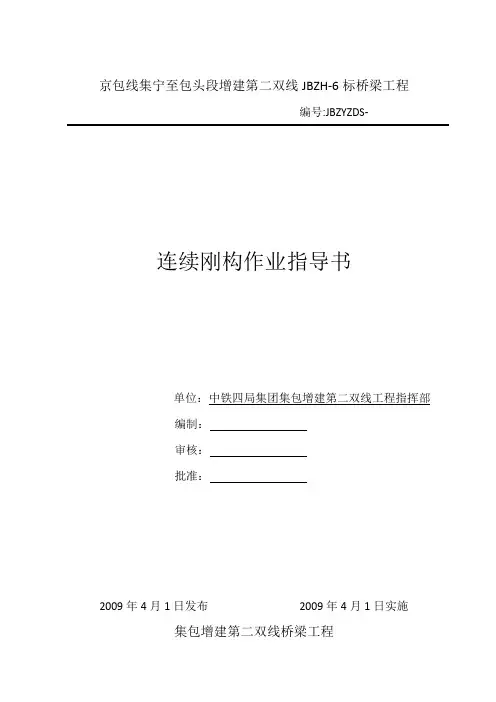 京包线集宁至包头段增建第二双线 JBZH-6 标桥梁工程

编号:JBZYZDS-

连续刚构作业指导书

单位：中铁四局集团集包增建第二双线工程指挥部

编制：

审核：

批准：

2009 年 4 月 1 日发布 2009 年 4 月 1 日实施

集包增建第二双线桥梁工程